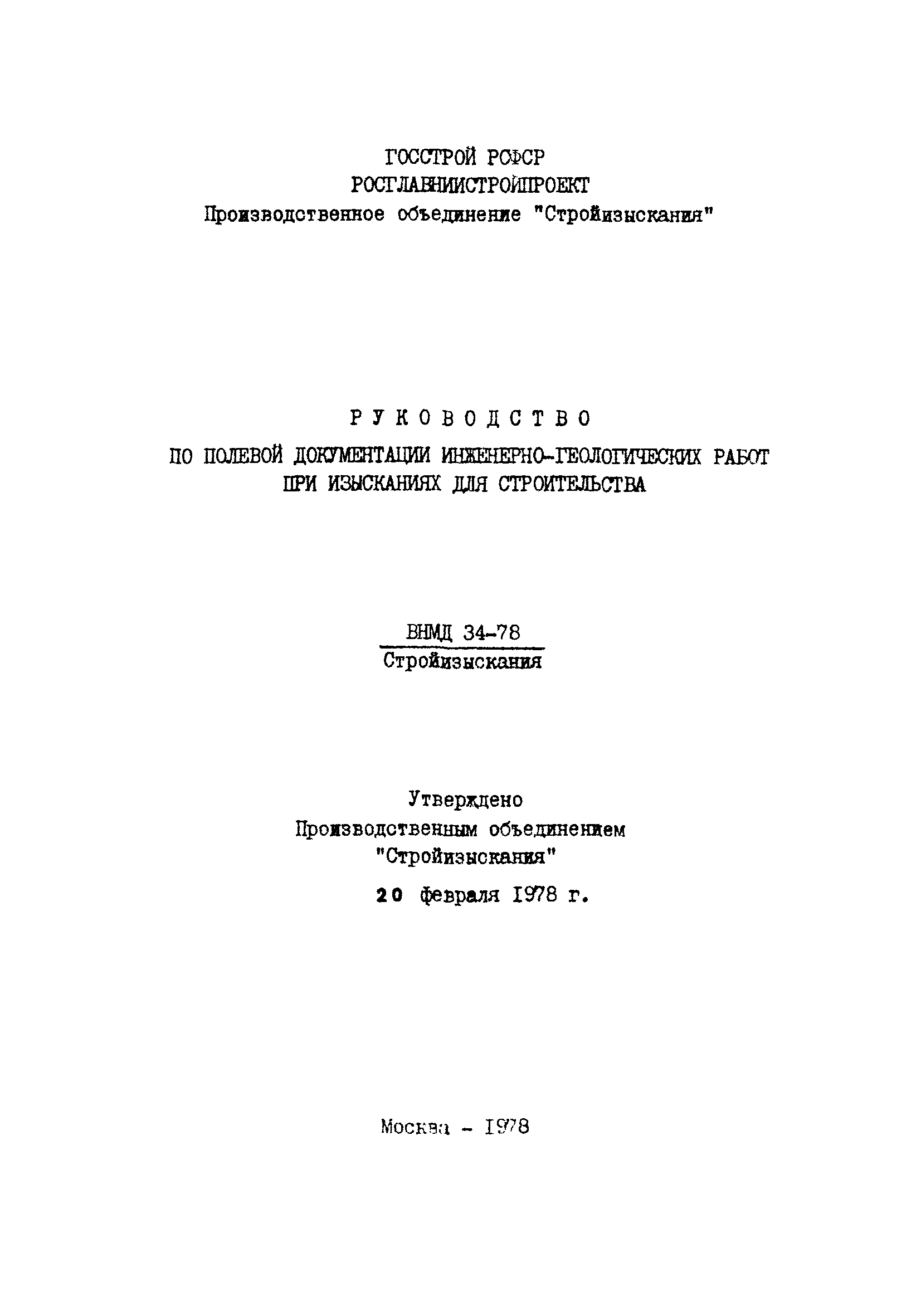 ГОССТРОЙ РСФСР
РОСГЛАВНИИСТРОЙПРОЕКТ
Производственное объединение "Стройизыскания"

РУКОВОДСТВО
ПО ПОЛЕВОЙ ДОКУМЕНТАЦИИ ИНЖЕНЕРНО-ГЕОЛОГИЧЕСКИХ РАБОТ ПРИ ИЗЫСКАНИЯХ ДЛЯ СТРОИТЕЛЬСТВА

ВНМД 34-78
Стройизыскания

Утверждено
Производственным объединением
"Стройизыскания"
20 февраля 1978 г.

Москва - 1978